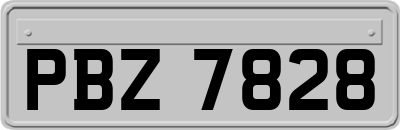 PBZ 7828